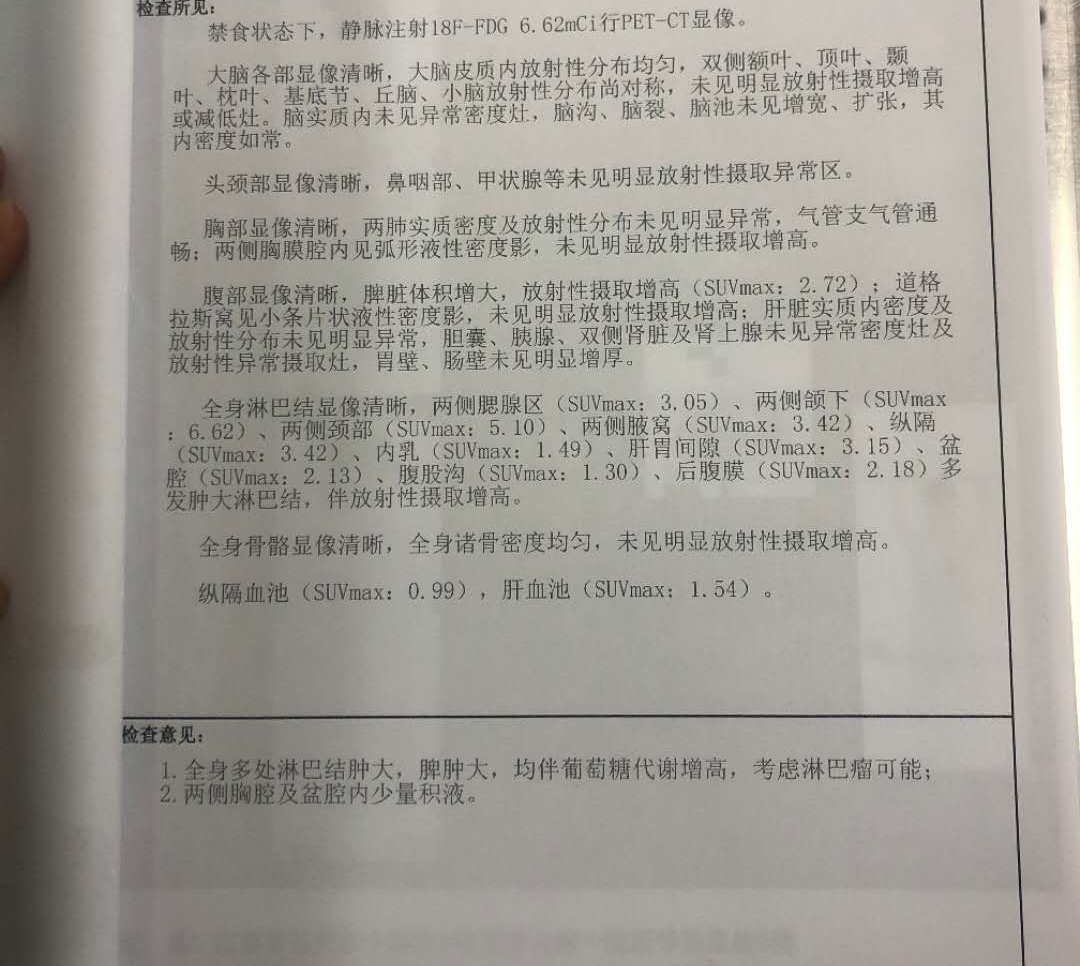 检查所见：

禁食状态下，静脉注射18F-FDG 6.62mCi行PET-CT显像。

大脑各部显像清晰，大脑皮质内放射性分布均匀，双侧额叶、顶叶、颞叶、枕叶、基底节、丘脑、小脑放射性分布尚对称，未见明显放射性摄取增高或减低灶。脑实质内未见异常密度灶，脑沟、脑裂、脑池未见增宽、扩张，其内密度如常。

头颈部显像清晰，鼻咽部、甲状腺等未见明显放射性摄取异常区。

胸部显像清晰，两肺实质密度及放射性分布未见明显异常，气管支气管通畅；两侧胸膜腔内见弧形液性密度影，未见明显放射性摄取增高。

腹部显像清晰，脾脏体积增大，放射性摄取增高（SUVmax：2.72）；道格拉斯窝见小条片状液性密度影，未见明显放射性摄取增高；肝脏实质内密度及放射性分布未见明显异常，胆囊、胰腺、双侧肾脏及肾上腺未见异常密度灶及放射性异常摄取灶，胃壁、肠壁未见明显增厚。

全身淋巴结显像清晰，两侧腮腺区（SUVmax：3.05）、两侧颌下（SUVmax：6.62）、两侧颈部（SUVmax：5.10）、两侧腋窝（SUVmax：3.42）、纵隔（SUVmax：3.42）、内乳（SUVmax：1.49）、肝胃间隙（SUVmax：3.15）、盆腔（SUVmax：2.13）、腹股沟（SUVmax：1.30）、后腹膜（SUVmax：2.18）多发肿大淋巴结，伴放射性摄取增高。

全身骨骼显像清晰，全身诸骨密度均匀，未见明显放射性摄取增高。

纵隔血池（SUVmax：0.99），肝血池（SUVmax：1.54）。

检查意见：

1.全身多处淋巴结肿大，脾肿大，均伴葡萄糖代谢增高，考虑淋巴瘤可能；
2.两侧胸腔及盆腔内少量积液。